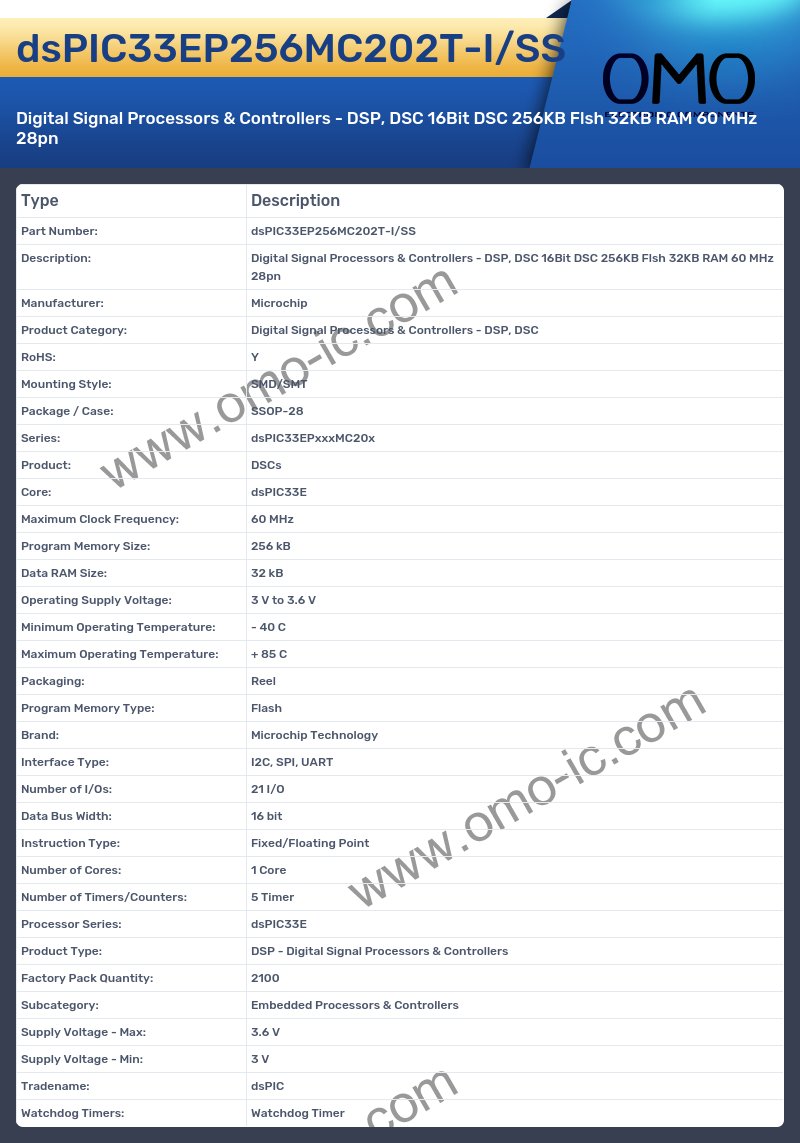 dsPIC33EP256MC202T-I/SS

OMO

Digital Signal Processors & Controllers - DSP, DSC 16Bit DSC 256KB Flsh 32KB RAM 60 MHz 28pn

| Type | Description |
|---|---|
| Part Number: | dsPIC33EP256MC202T-I/SS |
| Description: | Digital Signal Processors & Controllers - DSP, DSC 16Bit DSC 256KB Flsh 32KB RAM 60 MHz 28pn |
| Manufacturer: | Microchip |
| Product Category: | Digital Signal Processors & Controllers - DSP, DSC |
| RoHS: | Y |
| Mounting Style: | SMD/SMT |
| Package / Case: | SSOP-28 |
| Series: | dsPIC33EPxxxMC20x |
| Product: | DSCs |
| Core: | dsPIC33E |
| Maximum Clock Frequency: | 60 MHz |
| Program Memory Size: | 256 kB |
| Data RAM Size: | 32 kB |
| Operating Supply Voltage: | 3 V to 3.6 V |
| Minimum Operating Temperature: | - 40 C |
| Maximum Operating Temperature: | + 85 C |
| Packaging: | Reel |
| Program Memory Type: | Flash |
| Brand: | Microchip Technology |
| Interface Type: | I2C, SPI, UART |
| Number of I/Os: | 21 I/O |
| Data Bus Width: | 16 bit |
| Instruction Type: | Fixed/Floating Point |
| Number of Cores: | 1 Core |
| Number of Timers/Counters: | 5 Timer |
| Processor Series: | dsPIC33E |
| Product Type: | DSP - Digital Signal Processors & Controllers |
| Factory Pack Quantity: | 2100 |
| Subcategory: | Embedded Processors & Controllers |
| Supply Voltage - Max: | 3.6 V |
| Supply Voltage - Min: | 3 V |
| Tradename: | dsPIC |
| Watchdog Timers: | Watchdog Timer |

www.omo-ic.com
www.omo-ic.com
.com